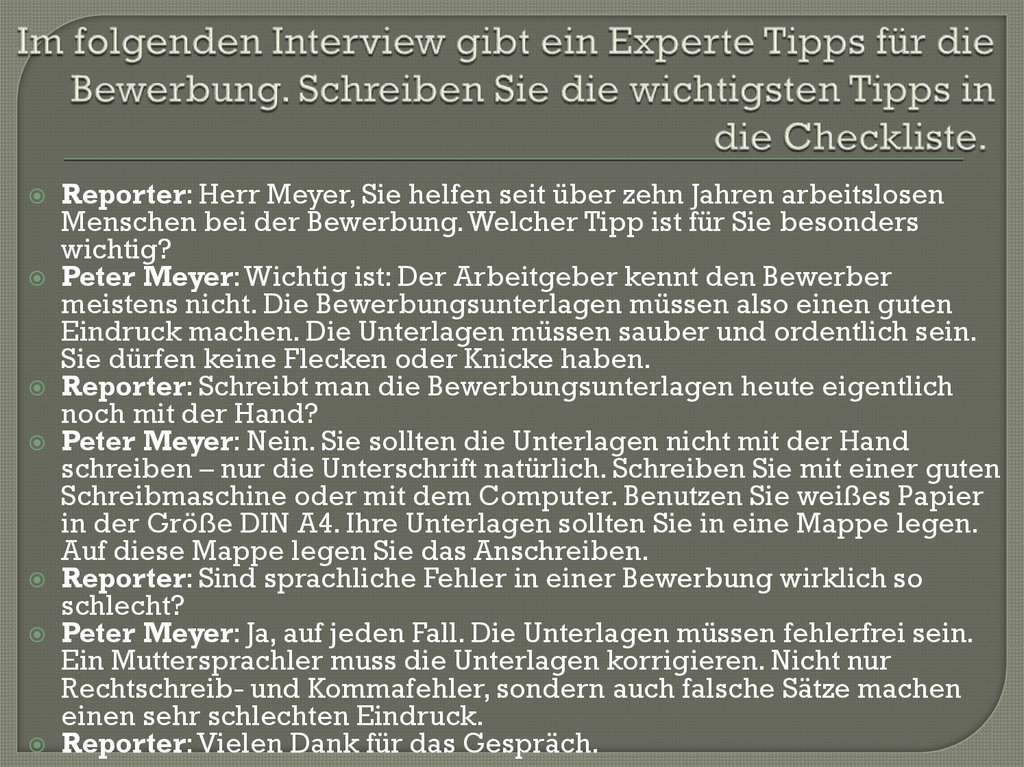 Im folgenden Interview gibt ein Experte Tipps für die Bewerbung. Schreiben Sie die wichtigsten Tipps in die Checkliste.

• Reporter: Herr Meyer, Sie helfen seit über zehn Jahren arbeitslosen Menschen bei der Bewerbung. Welcher Tipp ist für Sie besonders wichtig?
• Peter Meyer: Wichtig ist: Der Arbeitgeber kennt den Bewerber meistens nicht. Die Bewerbungsunterlagen müssen also einen guten Eindruck machen. Die Unterlagen müssen sauber und ordentlich sein. Sie dürfen keine Flecken oder Knicke haben.
• Reporter: Schreibt man die Bewerbungsunterlagen heute eigentlich noch mit der Hand?
• Peter Meyer: Nein. Sie sollten die Unterlagen nicht mit der Hand schreiben – nur die Unterschrift natürlich. Schreiben Sie mit einer guten Schreibmaschine oder mit dem Computer. Benutzen Sie weißes Papier in der Größe DIN A4. Ihre Unterlagen sollten Sie in eine Mappe legen. Auf diese Mappe legen Sie das Anschreiben.
• Reporter: Sind sprachliche Fehler in einer Bewerbung wirklich so schlecht?
• Peter Meyer: Ja, auf jeden Fall. Die Unterlagen müssen fehlerfrei sein. Ein Muttersprachler muss die Unterlagen korrigieren. Nicht nur Rechtschreib- und Kommafehler, sondern auch falsche Sätze machen einen sehr schlechten Eindruck.
• Reporter: Vielen Dank für das Gespräch.